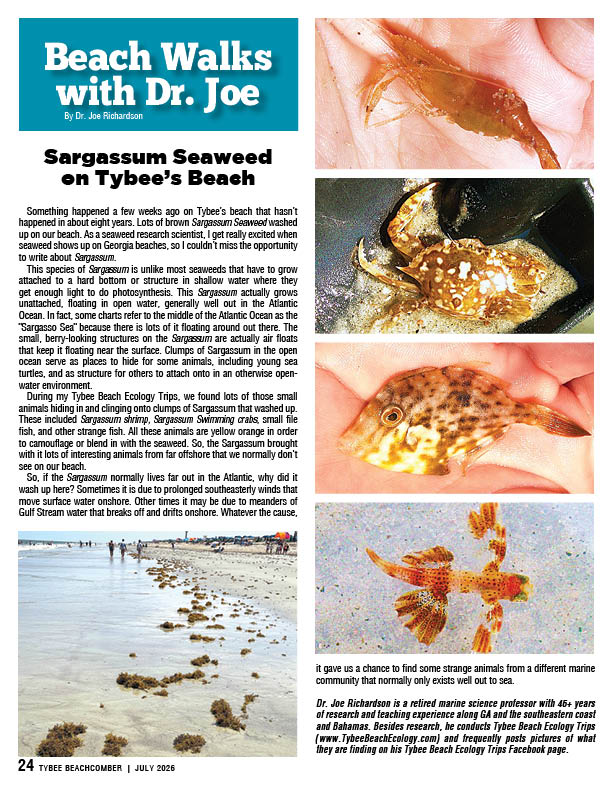 Beach Walks with Dr. Joe

By Dr. Joe Richardson

Sargassum Seaweed on Tybee's Beach

Something happened a few weeks ago on Tybee's beach that hasn't happened in about eight years. Lots of brown Sargassum Seaweed washed up on our beach. As a seaweed research scientist, I get really excited when seaweed shows up on Georgia beaches, so I couldn't miss the opportunity to write about Sargassum.

This species of Sargassum is unlike most seaweeds that have to grow attached to a hard bottom or structure in shallow water where they get enough light to do photosynthesis. This Sargassum actually grows unattached, floating in open water, generally well out in the Atlantic Ocean. In fact, some charts refer to the middle of the Atlantic Ocean as the "Sargasso Sea" because there is lots of it floating around out there. The small, berry-looking structures on the Sargassum are actually air floats that keep it floating near the surface. Clumps of Sargassum in the open ocean serve as places to hide for some animals, including young sea turtles, and as structure for others to attach onto in an otherwise open-water environment.

During my Tybee Beach Ecology Trips, we found lots of those small animals hiding in and clinging onto clumps of Sargassum that washed up. These included Sargassum shrimp, Sargassum Swimming crabs, small file fish, and other strange fish. All these animals are yellow orange in order to camouflage or blend in with the seaweed. So, the Sargassum brought with it lots of interesting animals from far offshore that we normally don't see on our beach.

So, if the Sargassum normally lives far out in the Atlantic, why did it wash up here? Sometimes it is due to prolonged southeasterly winds that move surface water onshore. Other times it may be due to meanders of Gulf Stream water that breaks off and drifts onshore. Whatever the cause, it gave us a chance to find some strange animals from a different marine community that normally only exists well out to sea.

Dr. Joe Richardson is a retired marine science professor with 46+ years of research and teaching experience along GA and the southeastern coast and Bahamas. Besides research, he conducts Tybee Beach Ecology Trips (www.TybeeBeachEcology.com) and frequently posts pictures of what they are finding on his Tybee Beach Ecology Trips Facebook page.

24 TYBEE BEACHCOMBER | JULY 2026